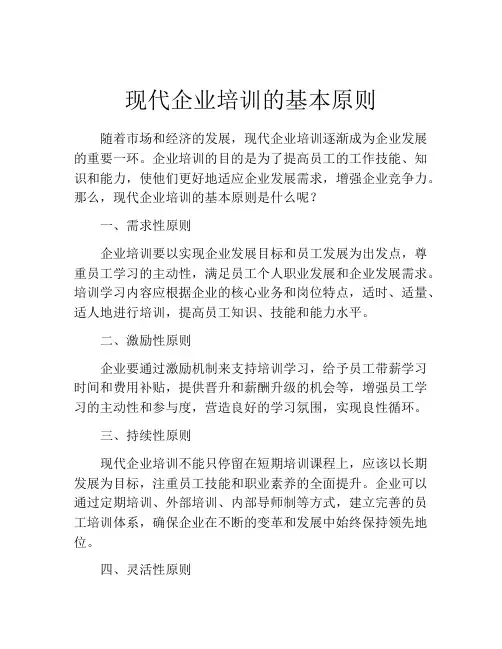 现代企业培训的基本原则

随着市场和经济的发展，现代企业培训逐渐成为企业发展的重要一环。企业培训的目的是为了提高员工的工作技能、知识和能力，使他们更好地适应企业发展需求，增强企业竞争力。那么，现代企业培训的基本原则是什么呢？

一、需求性原则

企业培训要以实现企业发展目标和员工发展为出发点，尊重员工学习的主动性，满足员工个人职业发展和企业发展需求。培训学习内容应根据企业的核心业务和岗位特点，适时、适量、适人地进行培训，提高员工知识、技能和能力水平。

二、激励性原则

企业要通过激励机制来支持培训学习，给予员工带薪学习时间和费用补贴，提供晋升和薪酬升级的机会等，增强员工学习的主动性和参与度，营造良好的学习氛围，实现良性循环。

三、持续性原则

现代企业培训不能只停留在短期培训课程上，应该以长期发展为目标，注重员工技能和职业素养的全面提升。企业可以通过定期培训、外部培训、内部导师制等方式，建立完善的员工培训体系，确保企业在不断的变革和发展中始终保持领先地位。

四、灵活性原则